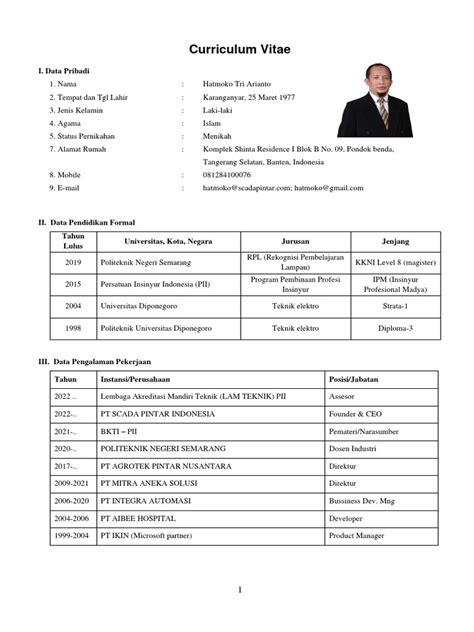 Curriculum Vitae

I. Data Pribadi

1. Nama : Hatmoko Tri Arianto
2. Tempat dan Tgl Lahir : Karanganyar, 25 Maret 1977
3. Jenis Kelamin : Laki-laki
4. Agama : Islam
5. Status Pernikahan : Menikah
7. Alamat Rumah : Komplek Shinta Residence I Blok B No. 09, Pondok benda, Tangerang Selatan, Banten, Indonesia
8. Mobile : 081284100076
9. E-mail : hatmoko@scadapintar.com; hatmoko@gmail.com

II. Data Pendidikan Formal

| Tahun Lulus | Universitas, Kota, Negara | Jurusan | Jenjang |
|---|---|---|---|
| 2019 | Politeknik Negeri Semarang | RPL (Rekognisi Pembelajaran Lampau) | KKNI Level 8 (magister) |
| 2015 | Persatuan Insinyur Indonesia (PII) | Program Pembinaan Profesi Insinyur | IPM (Insinyur Profesional Madya) |
| 2004 | Universitas Diponegoro | Teknik elektro | Strata-1 |
| 1998 | Politeknik Universitas Diponegoro | Teknik elektro | Diploma-3 |

III. Data Pengalaman Pekerjaan

| Tahun | Instansi/Perusahaan | Posisi/Jabatan |
|---|---|---|
| 2022 .. | Lembaga Akreditasi Mandiri Teknik (LAM TEKNIK) PII | Assesor |
| 2022-.. | PT SCADA PINTAR INDONESIA | Founder & CEO |
| 2021-.. | BKTI – PII | Pemateri/Narasumber |
| 2020-.. | POLITEKNIK NEGERI SEMARANG | Dosen Industri |
| 2017-.. | PT AGROTEK PINTAR NUSANTARA | Direktur |
| 2009-2021 | PT MITRA ANEKA SOLUSI | Direktur |
| 2006-2020 | PT INTEGRA AUTOMASI | Bussiness Dev. Mng |
| 2004-2006 | PT AIBEE HOSPITAL | Developer |
| 1999-2004 | PT IKIN (Microsoft partner) | Product Manager |

1